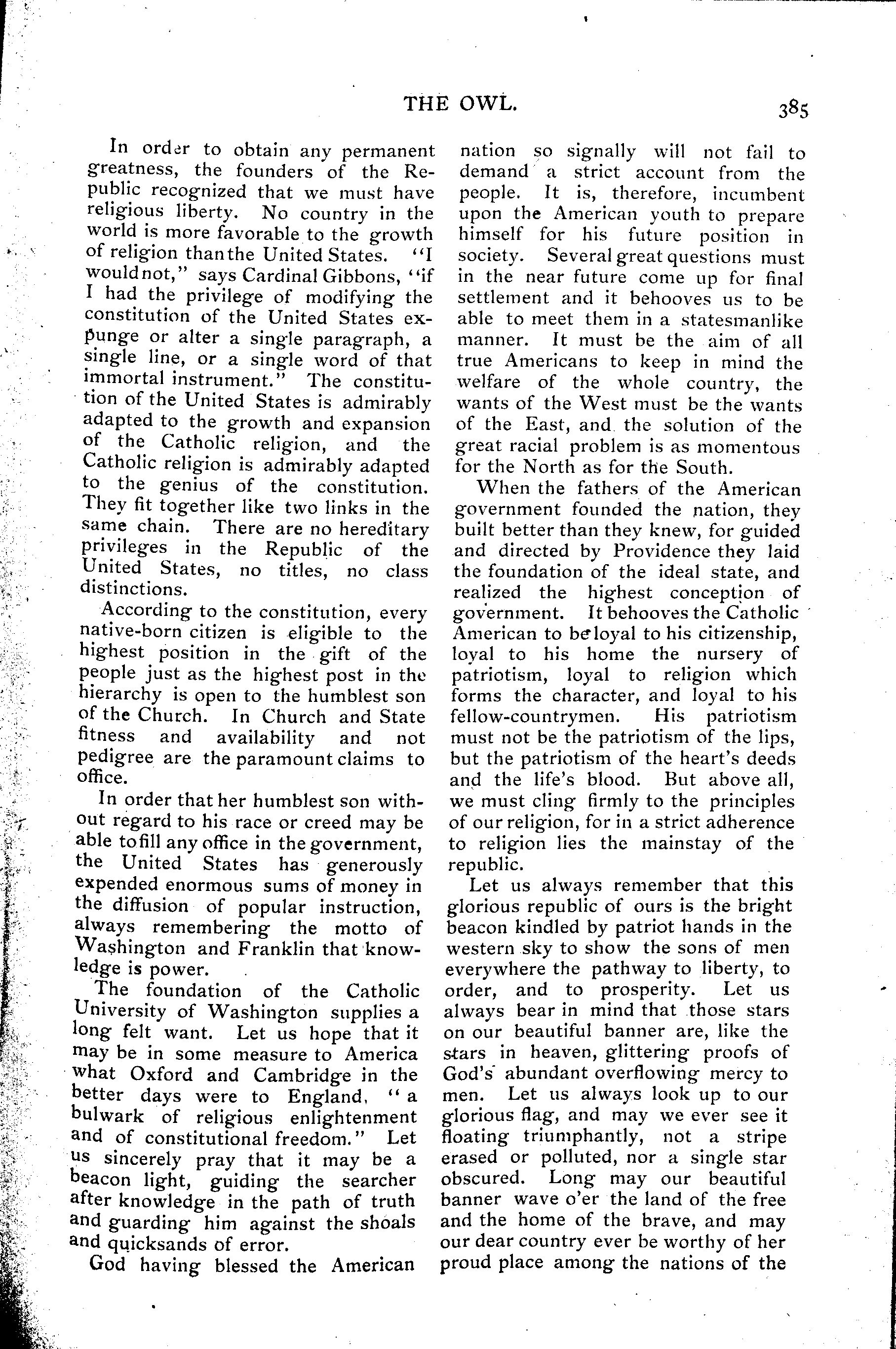 THE OWL. 385

In order to obtain any permanent greatness, the founders of the Republic recognized that we must have religious liberty. No country in the world is more favorable to the growth of religion than the United States. "I would not," says Cardinal Gibbons, "if I had the privilege of modifying the constitution of the United States expunge or alter a single paragraph, a single line, or a single word of that immortal instrument." The constitution of the United States is admirably adapted to the growth and expansion of the Catholic religion, and the Catholic religion is admirably adapted to the genius of the constitution. They fit together like two links in the same chain. There are no hereditary privileges in the Republic of the United States, no titles, no class distinctions.

According to the constitution, every native-born citizen is eligible to the highest position in the gift of the people just as the highest post in the hierarchy is open to the humblest son of the Church. In Church and State fitness and availability and not pedigree are the paramount claims to office.

In order that her humblest son without regard to his race or creed may be able to fill any office in the government, the United States has generously expended enormous sums of money in the diffusion of popular instruction, always remembering the motto of Washington and Franklin that knowledge is power.

The foundation of the Catholic University of Washington supplies a long felt want. Let us hope that it may be in some measure to America what Oxford and Cambridge in the better days were to England, "a bulwark of religious enlightenment and of constitutional freedom." Let us sincerely pray that it may be a beacon light, guiding the searcher after knowledge in the path of truth and guarding him against the shoals and quicksands of error.

God having blessed the American nation so signally will not fail to demand a strict account from the people. It is, therefore, incumbent upon the American youth to prepare himself for his future position in society. Several great questions must in the near future come up for final settlement and it behooves us to be able to meet them in a statesmanlike manner. It must be the aim of all true Americans to keep in mind the welfare of the whole country, the wants of the West must be the wants of the East, and the solution of the great racial problem is as momentous for the North as for the South.

When the fathers of the American government founded the nation, they built better than they knew, for guided and directed by Providence they laid the foundation of the ideal state, and realized the highest conception of government. It behooves the Catholic American to be loyal to his citizenship, loyal to his home the nursery of patriotism, loyal to religion which forms the character, and loyal to his fellow-countrymen. His patriotism must not be the patriotism of the lips, but the patriotism of the heart's deeds and the life's blood. But above all, we must cling firmly to the principles of our religion, for in a strict adherence to religion lies the mainstay of the republic.

Let us always remember that this glorious republic of ours is the bright beacon kindled by patriot hands in the western sky to show the sons of men everywhere the pathway to liberty, to order, and to prosperity. Let us always bear in mind that those stars on our beautiful banner are, like the stars in heaven, glittering proofs of God's abundant overflowing mercy to men. Let us always look up to our glorious flag, and may we ever see it floating triumphantly, not a stripe erased or polluted, nor a single star obscured. Long may our beautiful banner wave o'er the land of the free and the home of the brave, and may our dear country ever be worthy of her proud place among the nations of the